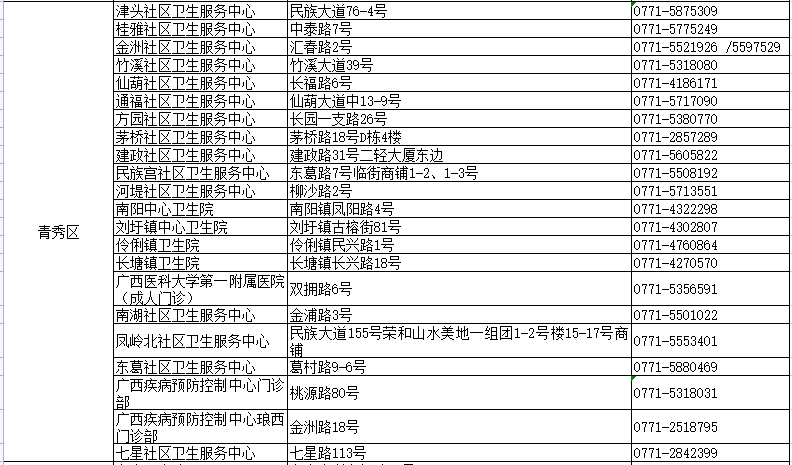 | 青秀区 | 津头社区卫生服务中心 | 民族大道76-4号 | 0771-5875309 |
|---|---|---|---|
| | 桂雅社区卫生服务中心 | 中泰路7号 | 0771-5775249 |
| | 金洲社区卫生服务中心 | 汇春路2号 | 0771-5521926 /5597529 |
| | 竹溪社区卫生服务中心 | 竹溪大道39号 | 0771-5318080 |
| | 仙葫社区卫生服务中心 | 长福路6号 | 0771-4186171 |
| | 通福社区卫生服务中心 | 仙葫大道中13-9号 | 0771-5717090 |
| | 方园社区卫生服务中心 | 长园一支路26号 | 0771-5380770 |
| | 茅桥社区卫生服务中心 | 茅桥路18号D栋4楼 | 0771-2857289 |
| | 建政社区卫生服务中心 | 建政路31号二轻大厦东边 | 0771-5605822 |
| | 民族宫社区卫生服务中心 | 东葛路7号临街商铺1-2、1-3号 | 0771-5508192 |
| | 河堤社区卫生服务中心 | 柳沙路2号 | 0771-5713551 |
| | 南阳中心卫生院 | 南阳镇凤阳路4号 | 0771-4322298 |
| | 刘圩镇中心卫生院 | 刘圩镇古榕街81号 | 0771-4302807 |
| | 伶俐镇卫生院 | 伶俐镇民兴路1号 | 0771-4760864 |
| | 长塘镇卫生院 | 长塘镇长兴路18号 | 0771-4270570 |
| | 广西医科大学第一附属医院（成人门诊） | 双拥路6号 | 0771-5356591 |
| | 南湖社区卫生服务中心 | 金浦路3号 | 0771-5501022 |
| | 凤岭北社区卫生服务中心 | 民族大道155号荣和山水美地一组团1-2号楼15-17号商铺 | 0771-5553401 |
| | 东葛社区卫生服务中心 | 葛村路9-6号 | 0771-5880469 |
| | 广西疾病预防控制中心门诊部 | 桃源路80号 | 0771-5318031 |
| | 广西疾病预防控制中心琅西门诊部 | 金洲路18号 | 0771-2518795 |
| | 七星社区卫生服务中心 | 七星路113号 | 0771-2842399 |